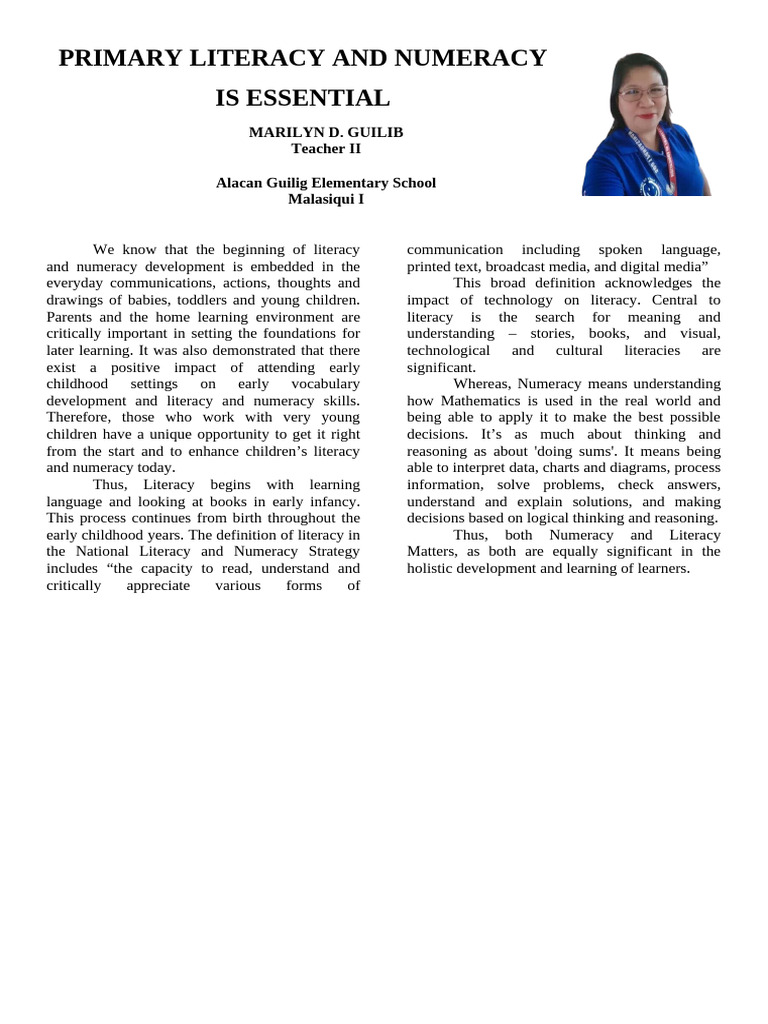 PRIMARY LITERACY AND NUMERACY IS ESSENTIAL

MARILYN D. GUILIB
Teacher II

Alacan Guilig Elementary School
Malasiqui I

We know that the beginning of literacy and numeracy development is embedded in the everyday communications, actions, thoughts and drawings of babies, toddlers and young children. Parents and the home learning environment are critically important in setting the foundations for later learning. It was also demonstrated that there exist a positive impact of attending early childhood settings on early vocabulary development and literacy and numeracy skills. Therefore, those who work with very young children have a unique opportunity to get it right from the start and to enhance children's literacy and numeracy today.

Thus, Literacy begins with learning language and looking at books in early infancy. This process continues from birth throughout the early childhood years. The definition of literacy in the National Literacy and Numeracy Strategy includes "the capacity to read, understand and critically appreciate various forms of communication including spoken language, printed text, broadcast media, and digital media"

This broad definition acknowledges the impact of technology on literacy. Central to literacy is the search for meaning and understanding – stories, books, and visual, technological and cultural literacies are significant.

Whereas, Numeracy means understanding how Mathematics is used in the real world and being able to apply it to make the best possible decisions. It's as much about thinking and reasoning as about 'doing sums'. It means being able to interpret data, charts and diagrams, process information, solve problems, check answers, understand and explain solutions, and making decisions based on logical thinking and reasoning.

Thus, both Numeracy and Literacy Matters, as both are equally significant in the holistic development and learning of learners.